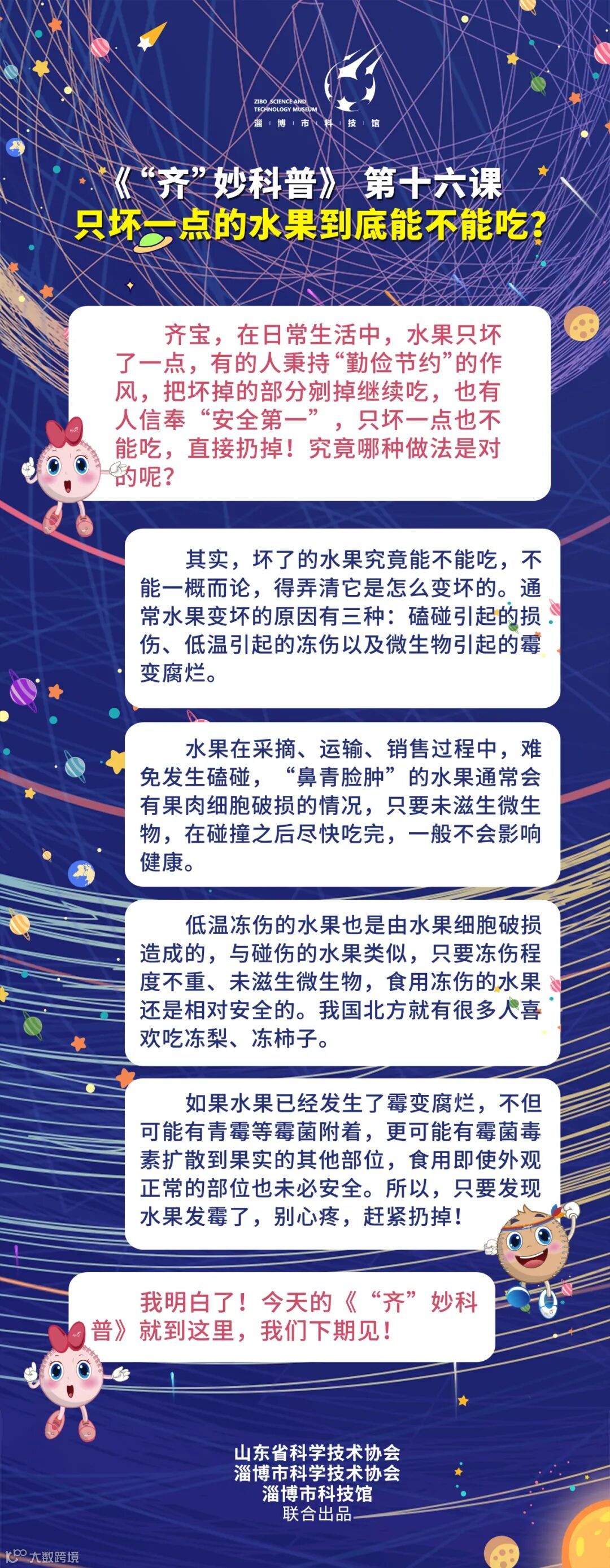 ZIBO SCIENCE AND TECHNOLOGY MUSEUM
淄博市科技馆

《“齐”妙科普》 第十六课
只坏一点的水果到底能不能吃?

齐宝，在日常生活中，水果只坏了一点，有的人秉持“勤俭节约”的作风，把坏掉的部分剜掉继续吃，也有人信奉“安全第一”，只坏一点也不能吃，直接扔掉！究竟哪种做法是对的呢？

其实，坏了的水果究竟能不能吃，不能一概而论，得弄清它是怎么变坏的。通常水果变坏的原因有三种：磕碰引起的损伤、低温引起的冻伤以及微生物引起的霉变腐烂。

水果在采摘、运输、销售过程中，难免发生磕碰，“鼻青脸肿”的水果通常会有果肉细胞破损的情况，只要未滋生微生物，在碰撞之后尽快吃完，一般不会影响健康。

低温冻伤的水果也是由水果细胞破损造成的，与碰伤的水果类似，只要冻伤程度不重、未滋生微生物，食用冻伤的水果还是相对安全的。我国北方就有很多人喜欢吃冻梨、冻柿子。

如果水果已经发生了霉变腐烂，不但可能有青霉等霉菌附着，更可能有霉菌毒素扩散到果实的其他部位，食用即使外观正常的部位也未必安全。所以，只要发现水果发霉了，别心疼，赶紧扔掉！

我明白了！今天的《“齐”妙科普》就到这里，我们下期见！

山东省科学技术协会
淄博市科学技术协会
淄博市科技馆
联合出品

大数跨境